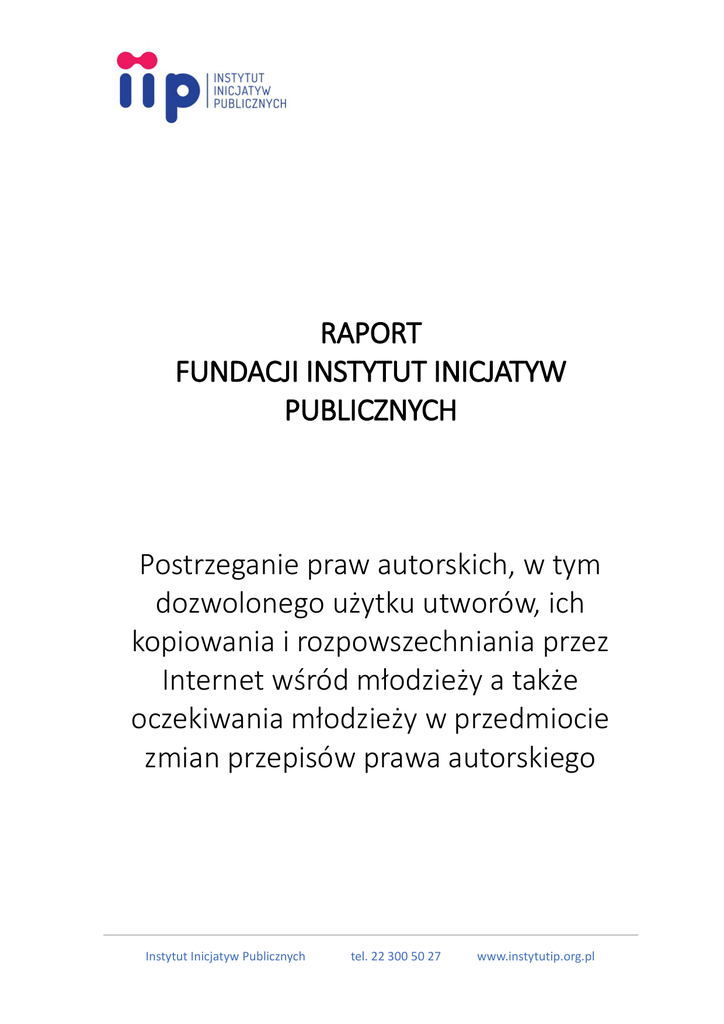 iip INSTYTUT INICJATYW PUBLICZNYCH

RAPORT
FUNDACJI INSTYTUT INICJATYW PUBLICZNYCH

Postrzeganie praw autorskich, w tym dozwolonego użytku utworów, ich kopiowania i rozpowszechniania przez Internet wśród młodzieży a także oczekiwania młodzieży w przedmiocie zmian przepisów prawa autorskiego

Instytut Inicjatyw Publicznych tel. 22 300 50 27 www.instytutip.org.pl